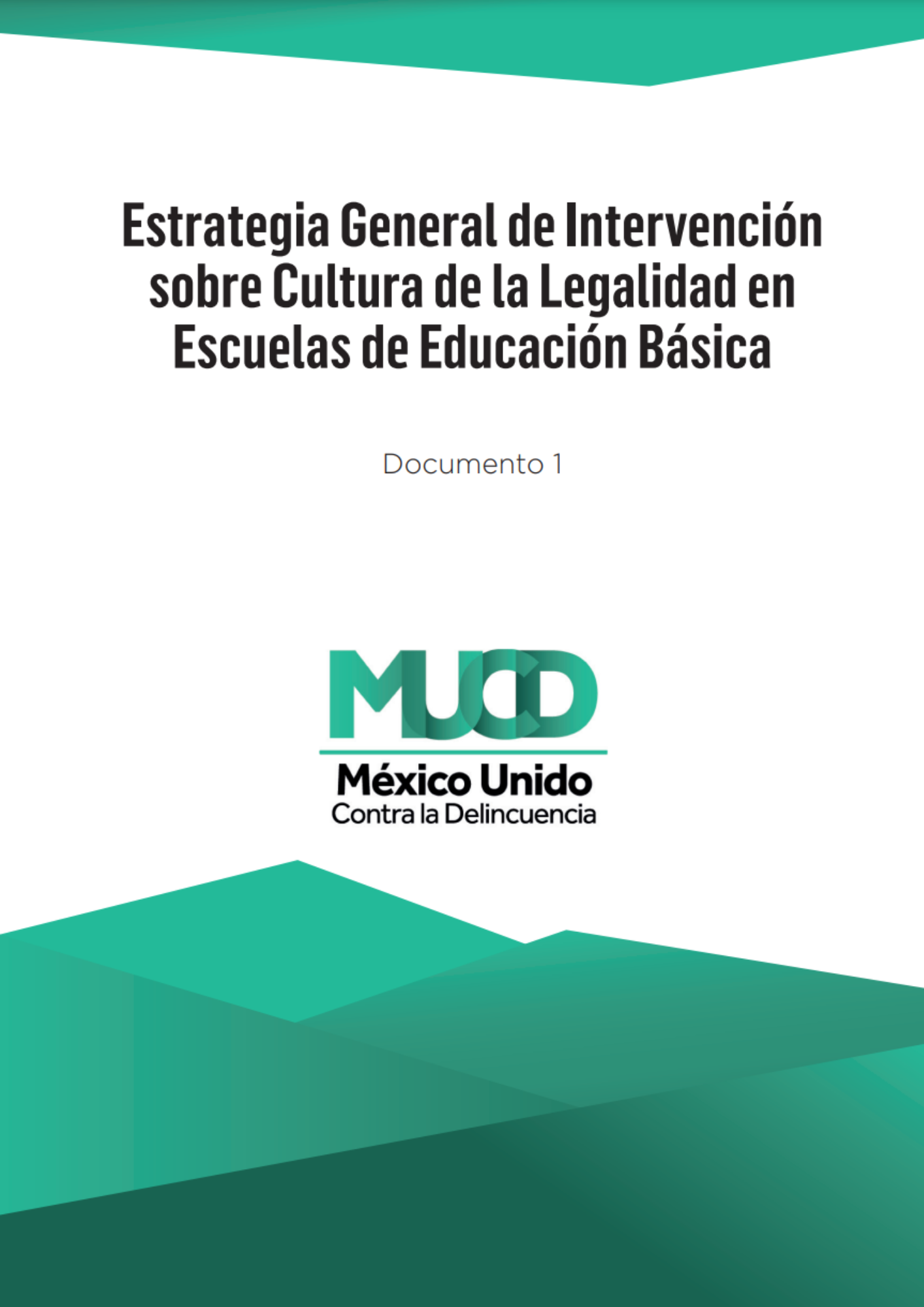 Estrategia General de Intervención sobre Cultura de la Legalidad en Escuelas de Educación Básica

Documento 1

MUCD

México Unido
Contra la Delincuencia